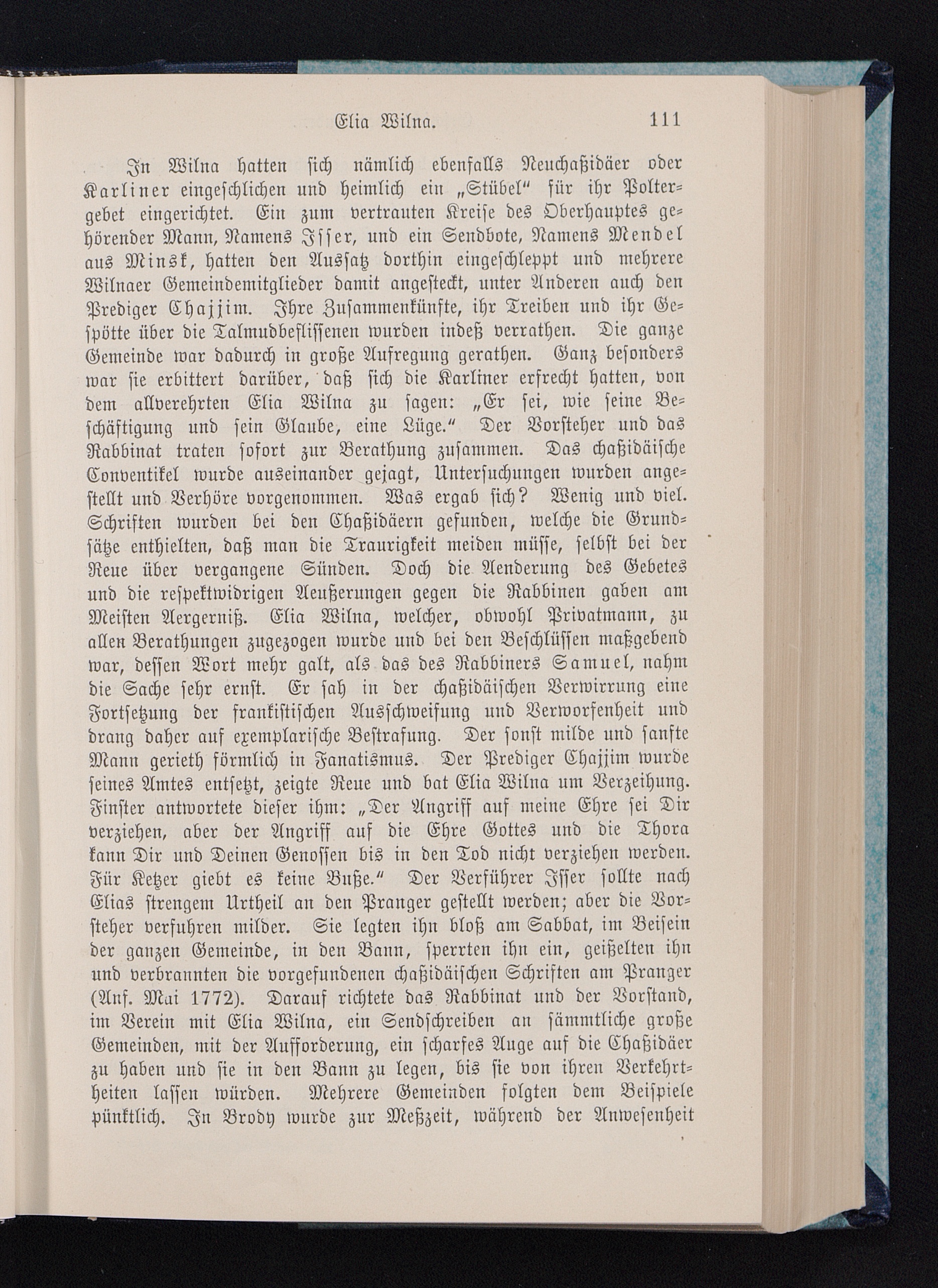 Elia Wilna. 111

In Wilna hatten sich nämlich ebenfalls Neuchaßidäer oder Karliner eingeschlichen und heimlich ein „Stübel“ für ihr Poltergebet eingerichtet. Ein zum vertrauten Kreise des Oberhauptes gehörender Mann, Namens Isser, und ein Sendbote, Namens Mendel aus Minsk, hatten den Aussatz dorthin eingeschleppt und mehrere Wilnaer Gemeindemitglieder damit angesteckt, unter Anderen auch den Prediger Chajjim. Ihre Zusammenkünfte, ihr Treiben und ihr Gespötte über die Talmudbeflissenen wurden indeß verrathen. Die ganze Gemeinde war dadurch in große Aufregung gerathen. Ganz besonders war sie erbittert darüber, daß sich die Karliner erfrecht hatten, von dem allverehrten Elia Wilna zu sagen: „Er sei, wie seine Beschäftigung und sein Glaube, eine Lüge.“ Der Vorsteher und das Rabbinat traten sofort zur Berathung zusammen. Das chaßidäische Conventikel wurde auseinander gejagt, Untersuchungen wurden angestellt und Verhöre vorgenommen. Was ergab sich? Wenig und viel. Schriften wurden bei den Chaßidäern gefunden, welche die Grundsätze enthielten, daß man die Traurigkeit meiden müsse, selbst bei der Reue über vergangene Sünden. Doch die Aenderung des Gebetes und die respektwidrigen Aeußerungen gegen die Rabbinen gaben am Meisten Aergerniß. Elia Wilna, welcher, obwohl Privatmann, zu allen Berathungen zugezogen wurde und bei den Beschlüssen maßgebend war, dessen Wort mehr galt, als das des Rabbiners Samuel, nahm die Sache sehr ernst. Er sah in der chaßidäischen Verwirrung eine Fortsetzung der frankistischen Ausschweifung und Verworfenheit und drang daher auf exemplarische Bestrafung. Der sonst milde und sanfte Mann gerieth förmlich in Fanatismus. Der Prediger Chajjim wurde seines Amtes entsetzt, zeigte Reue und bat Elia Wilna um Verzeihung. Finster antwortete dieser ihm: „Der Angriff auf meine Ehre sei Dir verziehen, aber der Angriff auf die Ehre Gottes und die Thora kann Dir und Deinen Genossen bis in den Tod nicht verziehen werden. Für Ketzer giebt es keine Buße.“ Der Verführer Isser sollte nach Elias strengem Urtheil an den Pranger gestellt werden; aber die Vorsteher verfuhren milder. Sie legten ihn bloß am Sabbat, im Beisein der ganzen Gemeinde, in den Bann, sperrten ihn ein, geißelten ihn und verbrannten die vorgefundenen chaßidäischen Schriften am Pranger (Anf. Mai 1772). Darauf richtete das Rabbinat und der Vorstand, im Verein mit Elia Wilna, ein Sendschreiben an sämmtliche große Gemeinden, mit der Aufforderung, ein scharfes Auge auf die Chaßidäer zu haben und sie in den Bann zu legen, bis sie von ihren Verkehrtheiten lassen würden. Mehrere Gemeinden folgten dem Beispiele pünktlich. In Brody wurde zur Meßzeit, während der Anwesenheit